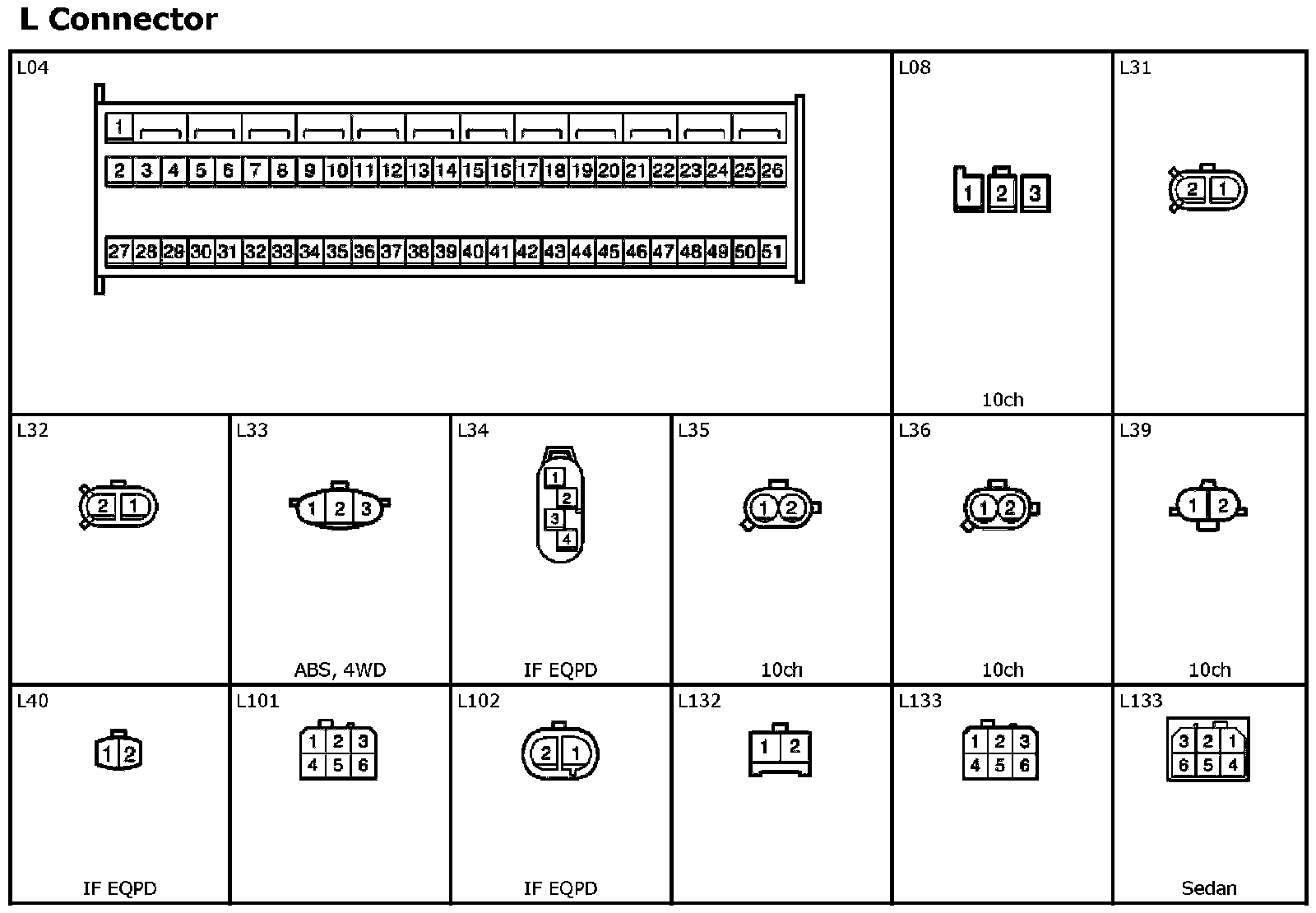 L Connector

L04

1

2 3 4 5 6 7 8 9 10 11 12 13 14 15 16 17 18 19 20 21 22 23 24 25 26

27 28 29 30 31 32 33 34 35 36 37 38 39 40 41 42 43 44 45 46 47 48 49 50 51

L08

1 2 3

10ch

L31

2 1

L32

2 1

L33

1 2 3

ABS, 4WD

L34

1 2 3 4

IF EQPD

L35

1 2

10ch

L36

1 2

10ch

L39

1 2

10ch

L40

1 2

IF EQPD

L101

1 2 3
4 5 6

L102

2 1

IF EQPD

L132

1 2

L133

1 2 3
4 5 6

L133

3 2 1
6 5 4

Sedan